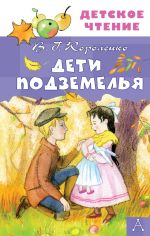 ДЕТСКОЕ ЧТЕНИЕ

В. Г. Короленко

ДЕТИ ПОДЗЕМЕЛЬЯ

А